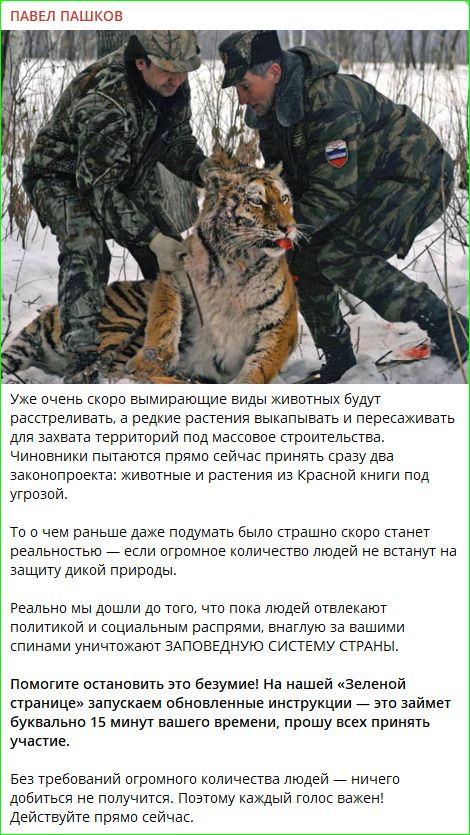 ПАВЕЛ ПАШКОВ

Уже очень скоро вымирающие виды животных будут расстреливать, а редкие растения выкапывать и пересаживать для захвата территорий под массовое строительства. Чиновники пытаются прямо сейчас принять сразу два законопроекта: животные и растения из Красной книги под угрозой.

То о чем раньше даже подумать было страшно скоро станет реальностью — если огромное количество людей не встанут на защиту дикой природы.

Реально мы дошли до того, что пока людей отвлекают политикой и социальным распрями, внаглую за вашими спинами уничтожают ЗАПОВЕДНУЮ СИСТЕМУ СТРАНЫ.

Помогите остановить это безумие! На нашей «Зеленой странице» запускаем обновленные инструкции — это займет буквально 15 минут вашего времени, прошу всех принять участие.

Без требований огромного количества людей — ничего добиться не получится. Поэтому каждый голос важен! Действуйте прямо сейчас.